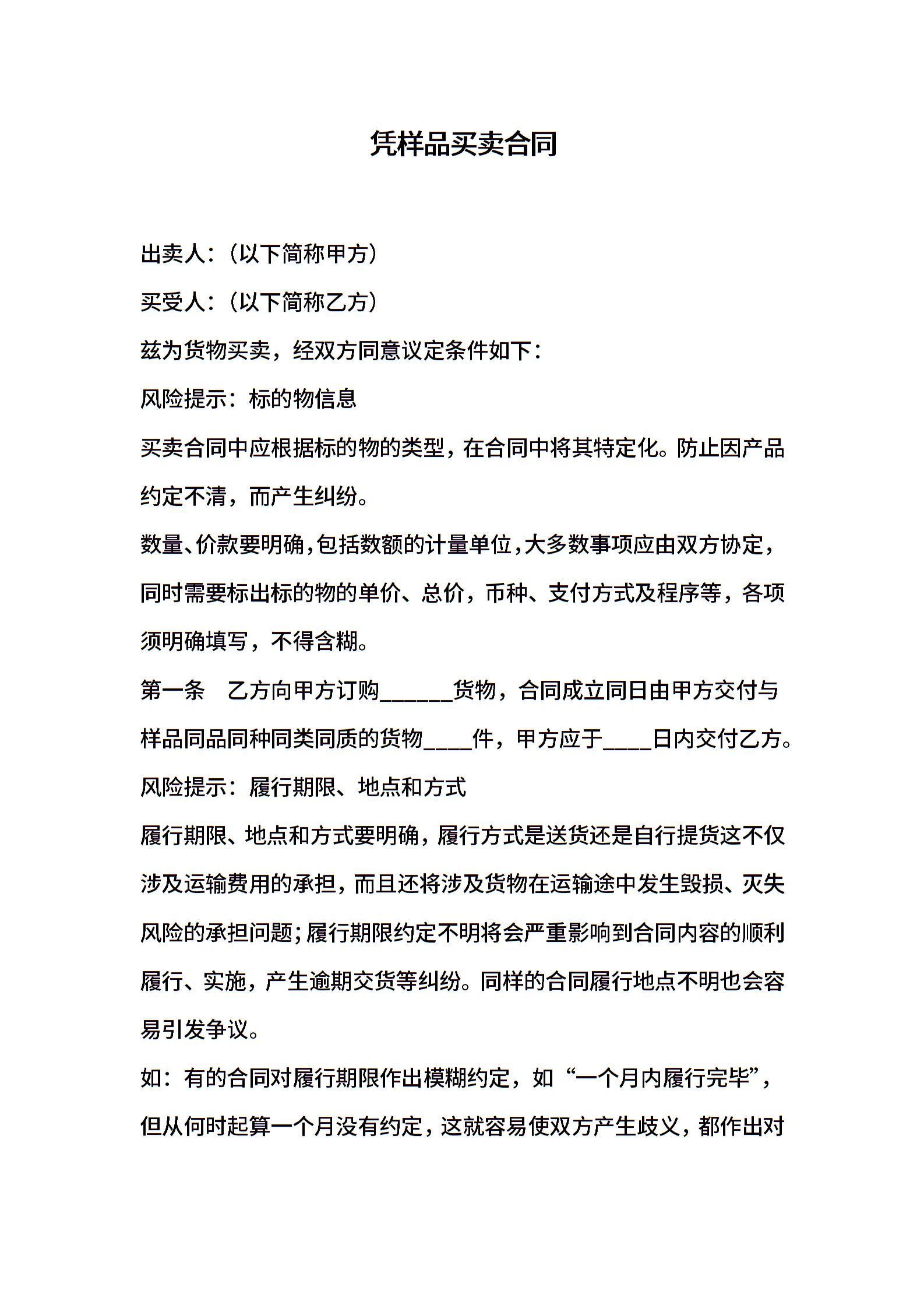 凭样品买卖合同

出卖人：（以下简称甲方）

买受人：（以下简称乙方）

兹为货物买卖，经双方同意议定条件如下：

风险提示：标的物信息

买卖合同中应根据标的物的类型，在合同中将其特定化。防止因产品约定不清，而产生纠纷。

数量、价款要明确，包括数额的计量单位，大多数事项应由双方协定，同时需要标出标的物的单价、总价，币种、支付方式及程序等，各项须明确填写，不得含糊。

第一条　乙方向甲方订购______货物，合同成立同日由甲方交付与样品同品同种同类同质的货物____件，甲方应于____日内交付乙方。

风险提示：履行期限、地点和方式

履行期限、地点和方式要明确，履行方式是送货还是自行提货这不仅涉及运输费用的承担，而且还将涉及货物在运输途中发生毁损、灭失风险的承担问题；履行期限约定不明将会严重影响到合同内容的顺利履行、实施，产生逾期交货等纠纷。同样的合同履行地点不明也会容易引发争议。

如：有的合同对履行期限作出模糊约定，如“一个月内履行完毕”，但从何时起算一个月没有约定，这就容易使双方产生歧义，都作出对